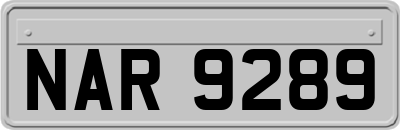 NAR 9289